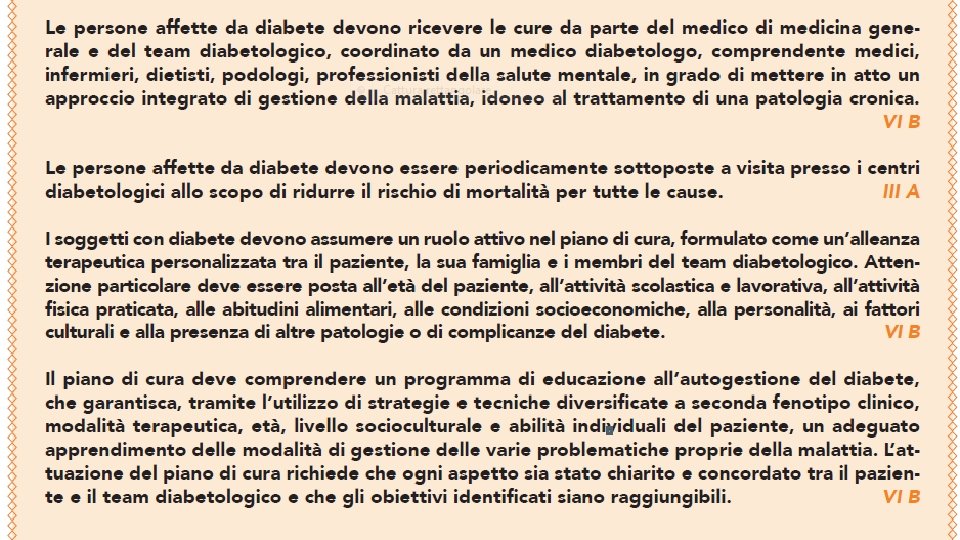 Le persone affette da diabete devono ricevere le cure da parte del medico di medicina generale e del team diabetologico, coordinato da un medico diabetologo, comprendente medici, infermieri, dietisti, podologi, professionisti della salute mentale, in grado di mettere in atto un approccio integrato di gestione della malattia, idoneo al trattamento di una patologia cronica. VI B

Le persone affette da diabete devono essere periodicamente sottoposte a visita presso i centri diabetologici allo scopo di ridurre il rischio di mortalità per tutte le cause. III A

I soggetti con diabete devono assumere un ruolo attivo nel piano di cura, formulato come un'alleanza terapeutica personalizzata tra il paziente, la sua famiglia e i membri del team diabetologico. Attenzione particolare deve essere posta all'età del paziente, all'attività scolastica e lavorativa, all'attività fisica praticata, alle abitudini alimentari, alle condizioni socioeconomiche, alla personalità, ai fattori culturali e alla presenza di altre patologie o di complicanze del diabete. VI B

Il piano di cura deve comprendere un programma di educazione all'autogestione del diabete, che garantisca, tramite l'utilizzo di strategie e tecniche diversificate a seconda fenotipo clinico, modalità terapeutica, età, livello socioculturale e abilità individuali del paziente, un adeguato apprendimento delle modalità di gestione delle varie problematiche proprie della malattia. L'attuazione del piano di cura richiede che ogni aspetto sia stato chiarito e concordato tra il paziente e il team diabetologico e che gli obiettivi identificati siano raggiungibili. VI B